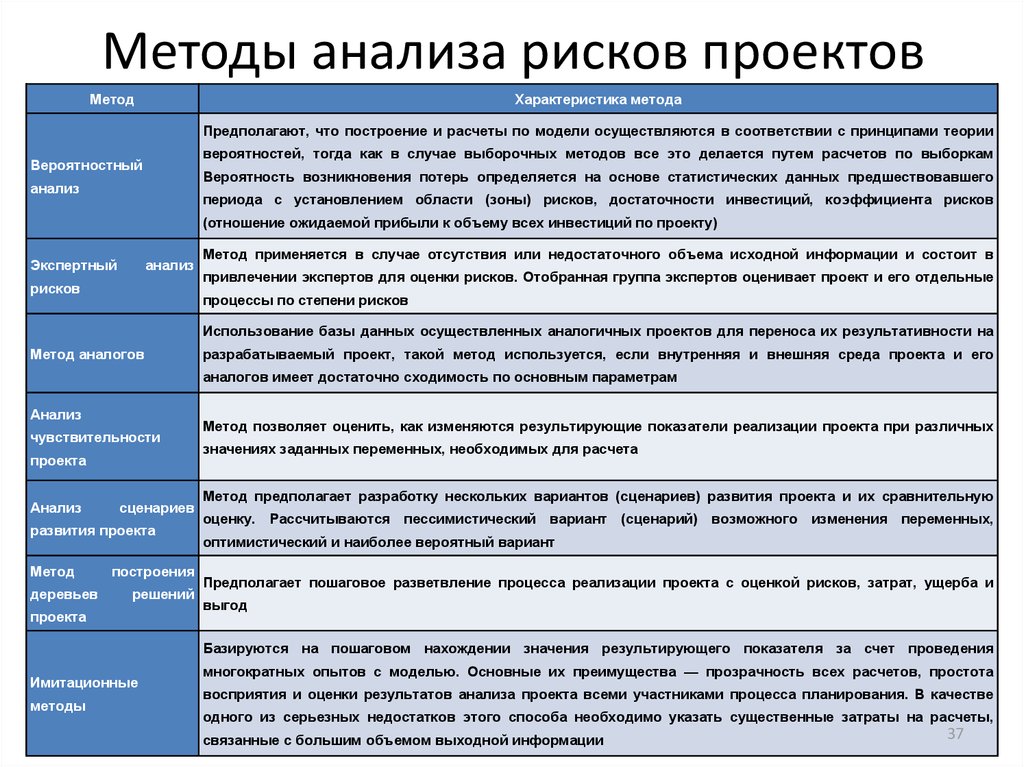 Методы анализа рисков проектов

| Метод | Характеристика метода |
|---|---|
| Вероятностный анализ | Предполагают, что построение и расчеты по модели осуществляются в соответствии с принципами теории вероятностей, тогда как в случае выборочных методов все это делается путем расчетов по выборкам Вероятность возникновения потерь определяется на основе статистических данных предшествовавшего периода с установлением области (зоны) рисков, достаточности инвестиций, коэффициента рисков (отношение ожидаемой прибыли к объему всех инвестиций по проекту) |
| Экспертный анализ рисков | Метод применяется в случае отсутствия или недостаточного объема исходной информации и состоит в привлечении экспертов для оценки рисков. Отобранная группа экспертов оценивает проект и его отдельные процессы по степени рисков |
| Метод аналогов | Использование базы данных осуществленных аналогичных проектов для переноса их результативности на разрабатываемый проект, такой метод используется, если внутренняя и внешняя среда проекта и его аналогов имеет достаточно сходимость по основным параметрам |
| Анализ чувствительности проекта | Метод позволяет оценить, как изменяются результирующие показатели реализации проекта при различных значениях заданных переменных, необходимых для расчета |
| Анализ сценариев развития проекта | Метод предполагает разработку нескольких вариантов (сценариев) развития проекта и их сравнительную оценку. Рассчитываются пессимистический вариант (сценарий) возможного изменения переменных, оптимистический и наиболее вероятный вариант |
| Метод построения деревьев решений проекта | Предполагает пошаговое разветвление процесса реализации проекта с оценкой рисков, затрат, ущерба и выгод |
| Имитационные методы | Базируются на пошаговом нахождении значения результирующего показателя за счет проведения многократных опытов с моделью. Основные их преимущества — прозрачность всех расчетов, простота восприятия и оценки результатов анализа проекта всеми участниками процесса планирования. В качестве одного из серьезных недостатков этого способа необходимо указать существенные затраты на расчеты, связанные с большим объемом выходной информации |

37